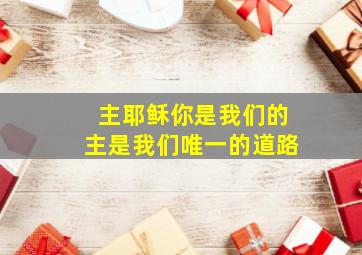 主耶稣你是我们的
主是我们唯一的道路